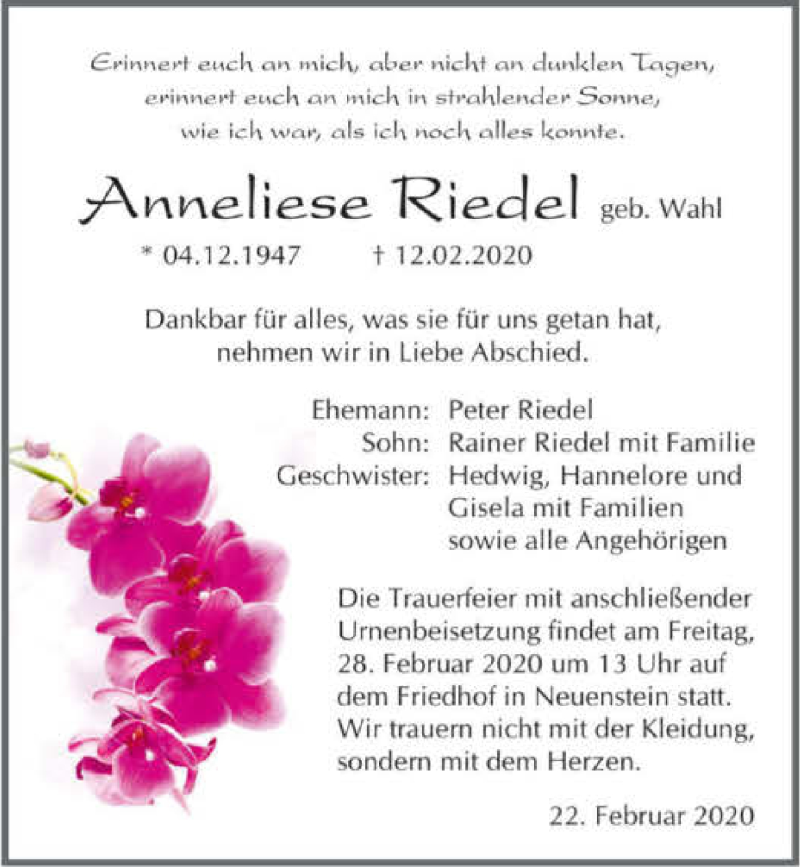 Erinnert euch an mich, aber nicht an dunklen Tagen,
erinnert euch an mich in strahlender Sonne,
wie ich war, als ich noch alles konnte.

Anneliese Riedel geb. Wahl

* 04.12.1947 † 12.02.2020

Dankbar für alles, was sie für uns getan hat,
nehmen wir in Liebe Abschied.

Ehemann: Peter Riedel
Sohn: Rainer Riedel mit Familie
Geschwister: Hedwig, Hannelore und
Gisela mit Familien
sowie alle Angehörigen

Die Trauerfeier mit anschließender Urnenbeisetzung findet am Freitag, 28. Februar 2020 um 13 Uhr auf dem Friedhof in Neuenstein statt. Wir trauern nicht mit der Kleidung, sondern mit dem Herzen.

22. Februar 2020